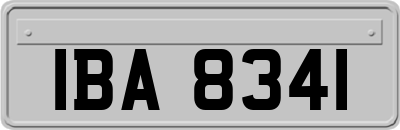 IBA 8341